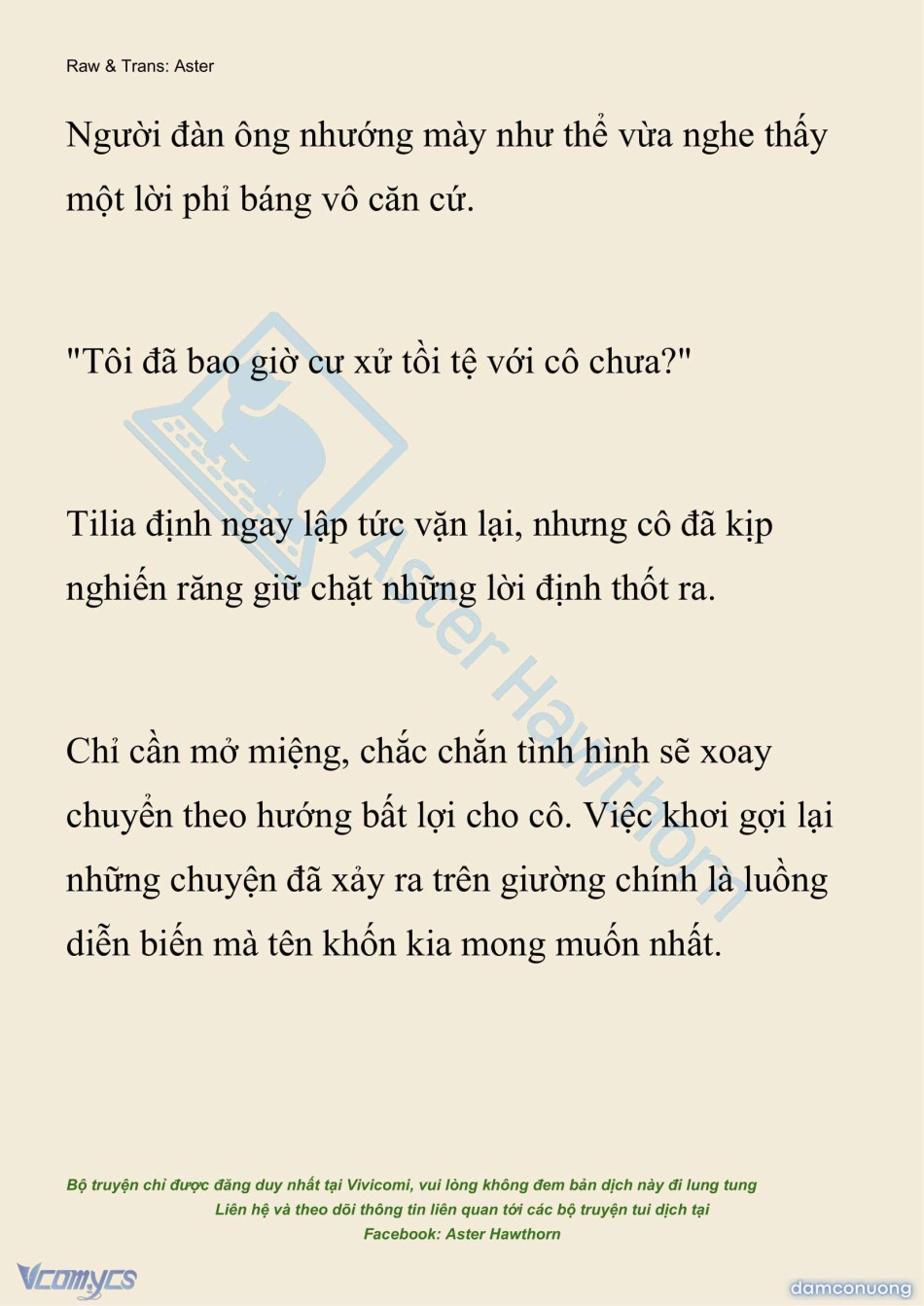 Raw & Trans: Aster

Người đàn ông nhướng mày như thể vừa nghe thấy một lời phỉ báng vô căn cứ.

"Tôi đã bao giờ cư xử tồi tệ với cô chưa?"

Tilia định ngay lập tức vặn lại, nhưng cô đã kịp nghiến răng giữ chặt những lời định thốt ra.

Chỉ cần mở miệng, chắc chắn tình hình sẽ xoay chuyển theo hướng bất lợi cho cô. Việc khơi gợi lại những chuyện đã xảy ra trên giường chính là luồng diễn biến mà tên khốn kia mong muốn nhất.

Bộ truyện chỉ được đăng duy nhất tại Vivicomi, vui lòng không đem bản dịch này đi lung tung
Liên hệ và theo dõi thông tin liên quan tới các bộ truyện tui dịch tại
Facebook: Aster Hawthorn

Vcomycs

damconuong

Aster Hawthorn